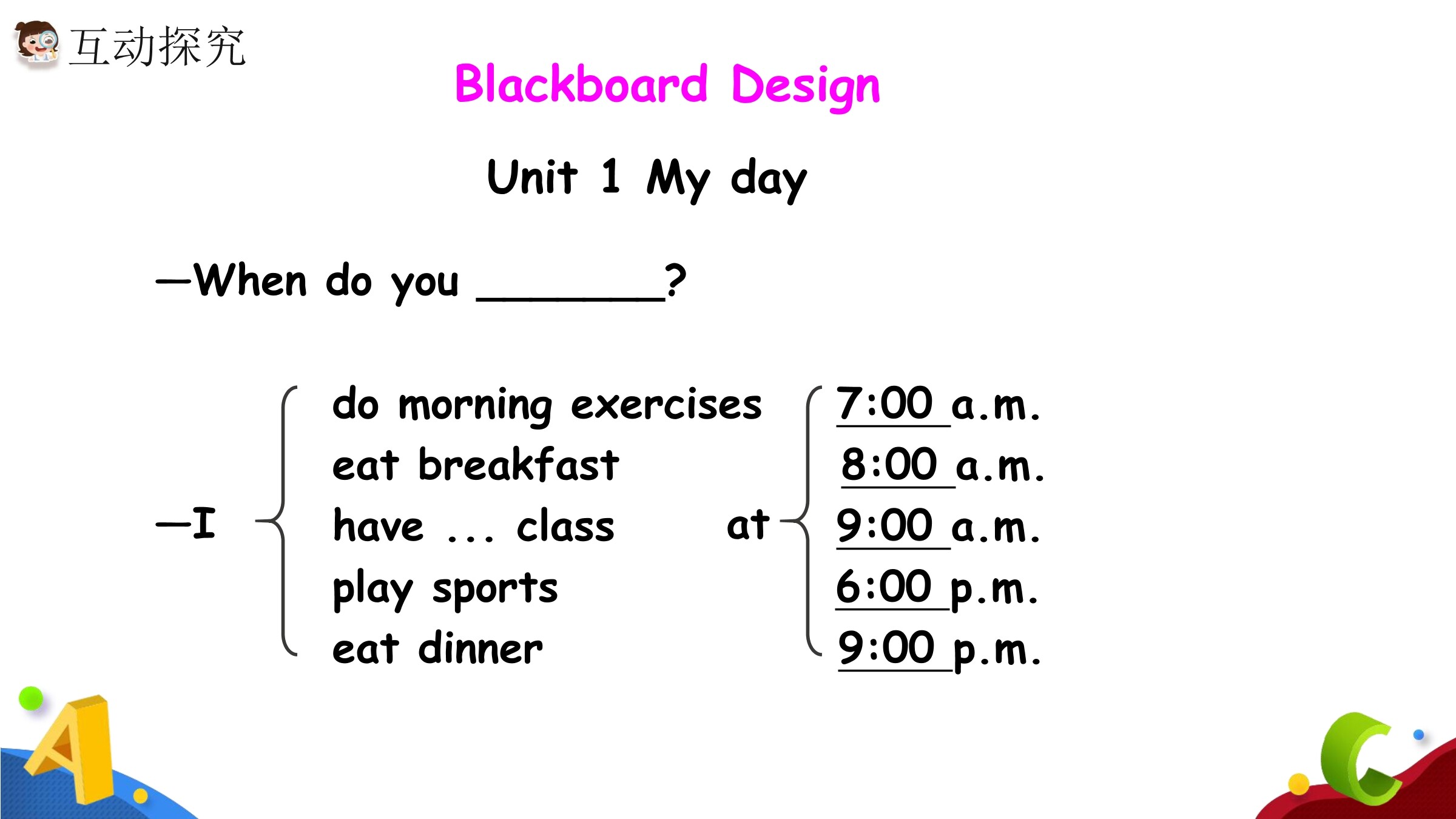 互动探究

Blackboard Design

Unit 1 My day

—When do you ________?

—I

do morning exercises
eat breakfast
have ... class
play sports
eat dinner

at

7:00 a.m.
8:00 a.m.
9:00 a.m.
6:00 p.m.
9:00 p.m.